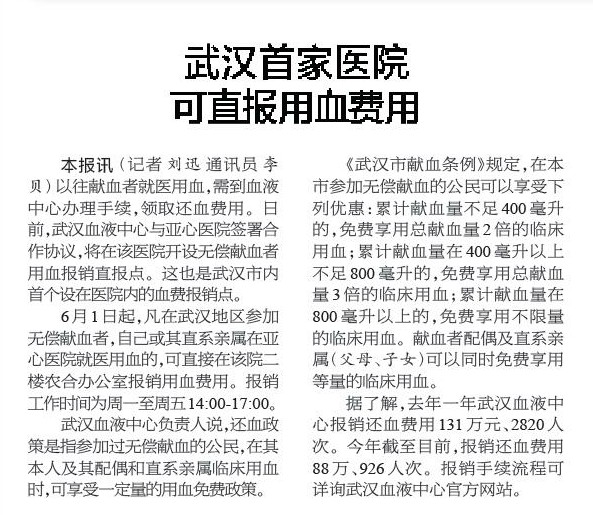 武汉首家医院
可直报用血费用

本报讯（记者 刘迅 通讯员 李贝）以往献血者就医用血，需到血液中心办理手续，领取还血费用。日前，武汉血液中心与亚心医院签署合作协议，将在该医院开设无偿献血者用血报销直报点。这也是武汉市内首个设在医院内的血费报销点。

6月1日起，凡在武汉地区参加无偿献血者，自己或其直系亲属在亚心医院就医用血的，可直接在该院二楼农合办公室报销用血费用。报销工作时间为周一至周五14:00-17:00。

武汉血液中心负责人说，还血政策是指参加过无偿献血的公民，在其本人及其配偶和直系亲属临床用血时，可享受一定量的用血免费政策。

《武汉市献血条例》规定，在本市参加无偿献血的公民可以享受下列优惠：累计献血量不足400毫升的，免费享用总献血量2倍的临床用血；累计献血量在400毫升以上不足800毫升的，免费享用总献血量3倍的临床用血；累计献血量在800毫升以上的，免费享用不限量的临床用血。献血者配偶及直系亲属（父母、子女）可以同时免费享用等量的临床用血。

据了解，去年一年武汉血液中心报销还血费用131万元、2820人次。今年截至目前，报销还血费用88万、926人次。报销手续流程可详询武汉血液中心官方网站。